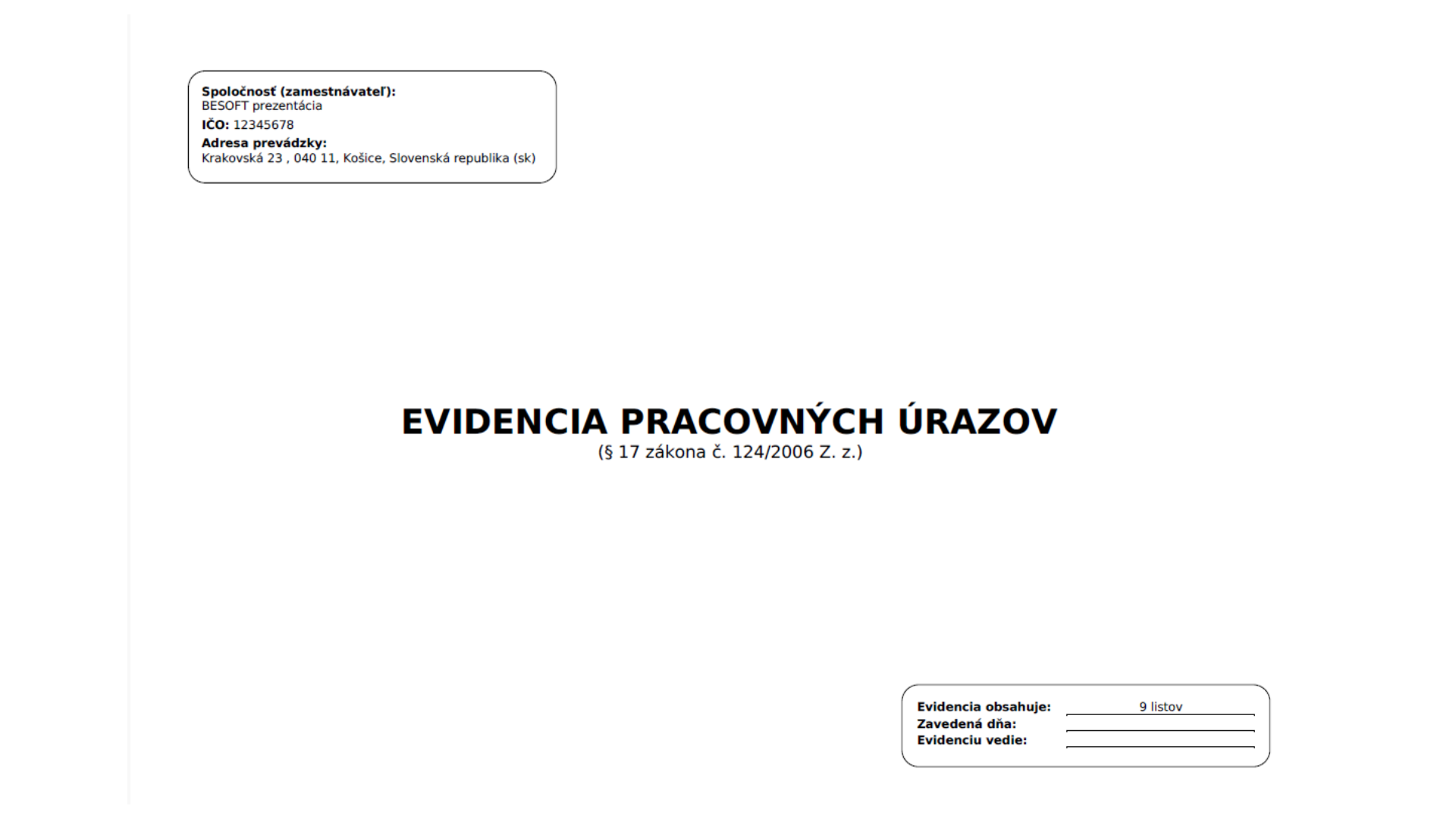 Spoločnosť (zamestnávateľ):
BESOFT prezentácia
IČO: 12345678
Adresa prevádzky:
Krakovská 23 , 040 11, Košice, Slovenská republika (sk)

EVIDENCIA PRACOVNÝCH ÚRAZOV
(§ 17 zákona č. 124/2006 Z. z.)

Evidencia obsahuje: 9 listov
Zavedená dňa:
Evidenciu vedie: